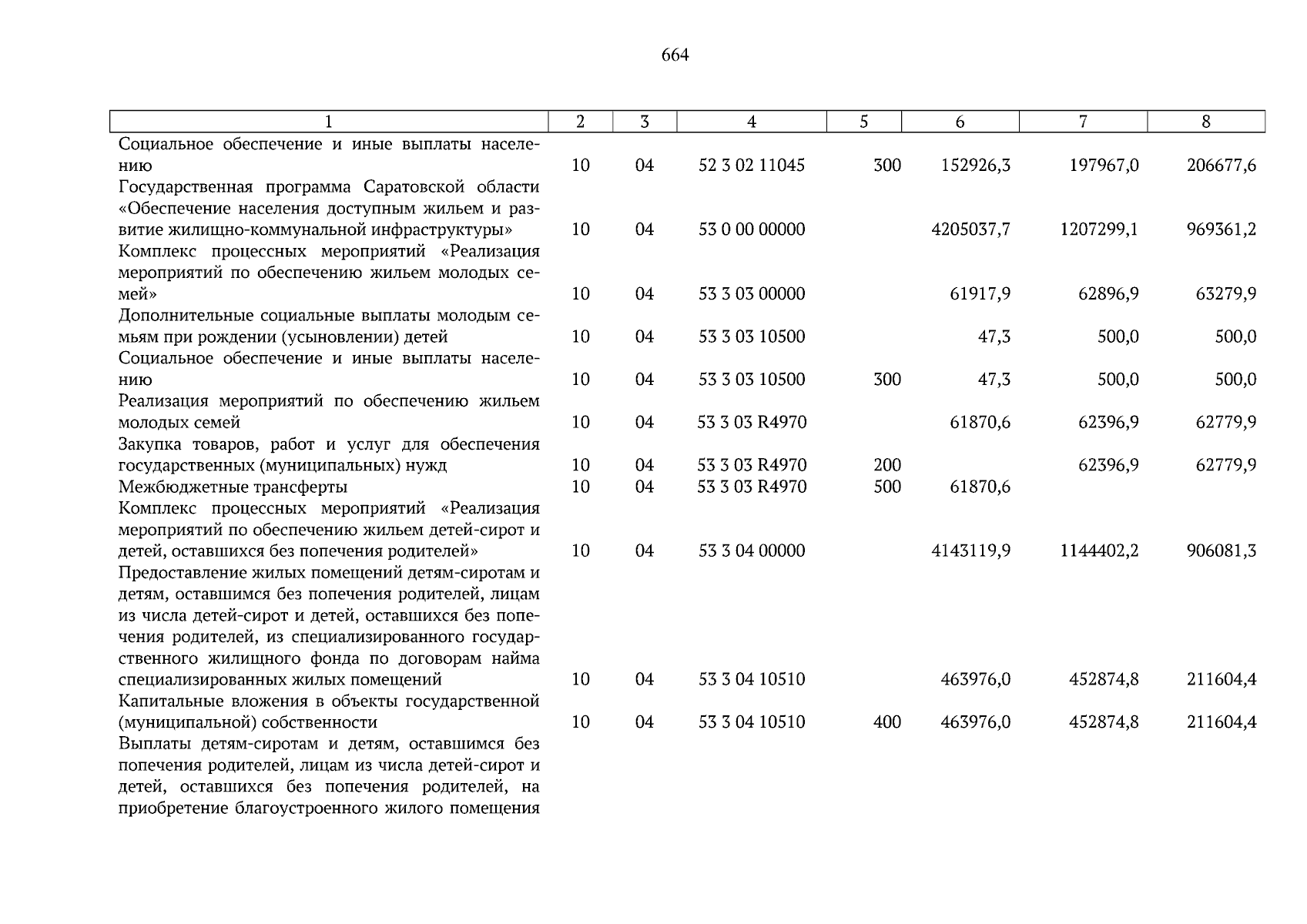 664

| 1 | 2 | 3 | 4 | 5 | 6 | 7 | 8 |
|---|---|---|---|---|---|---|---|
| Социальное обеспечение и иные выплаты населению | 10 | 04 | 52 3 02 11045 | 300 | 152926,3 | 197967,0 | 206677,6 |
| Государственная программа Саратовской области «Обеспечение населения доступным жильем и развитие жилищно-коммунальной инфраструктуры» | 10 | 04 | 53 0 00 00000 | | 4205037,7 | 1207299,1 | 969361,2 |
| Комплекс процессных мероприятий «Реализация мероприятий по обеспечению жильем молодых семей» | 10 | 04 | 53 3 03 00000 | | 61917,9 | 62896,9 | 63279,9 |
| Дополнительные социальные выплаты молодым семьям при рождении (усыновлении) детей | 10 | 04 | 53 3 03 10500 | | 47,3 | 500,0 | 500,0 |
| Социальное обеспечение и иные выплаты населению | 10 | 04 | 53 3 03 10500 | 300 | 47,3 | 500,0 | 500,0 |
| Реализация мероприятий по обеспечению жильем молодых семей | 10 | 04 | 53 3 03 R4970 | | 61870,6 | 62396,9 | 62779,9 |
| Закупка товаров, работ и услуг для обеспечения государственных (муниципальных) нужд | 10 | 04 | 53 3 03 R4970 | 200 | | 62396,9 | 62779,9 |
| Межбюджетные трансферты | 10 | 04 | 53 3 03 R4970 | 500 | 61870,6 | | |
| Комплекс процессных мероприятий «Реализация мероприятий по обеспечению жильем детей-сирот и детей, оставшихся без попечения родителей» | 10 | 04 | 53 3 04 00000 | | 4143119,9 | 1144402,2 | 906081,3 |
| Предоставление жилых помещений детям-сиротам и детям, оставшимся без попечения родителей, лицам из числа детей-сирот и детей, оставшихся без попечения родителей, из специализированного государственного жилищного фонда по договорам найма специализированных жилых помещений | 10 | 04 | 53 3 04 10510 | | 463976,0 | 452874,8 | 211604,4 |
| Капитальные вложения в объекты государственной (муниципальной) собственности | 10 | 04 | 53 3 04 10510 | 400 | 463976,0 | 452874,8 | 211604,4 |
| Выплаты детям-сиротам и детям, оставшимся без попечения родителей, лицам из числа детей-сирот и детей, оставшихся без попечения родителей, на приобретение благоустроенного жилого помещения | | | | | | | |